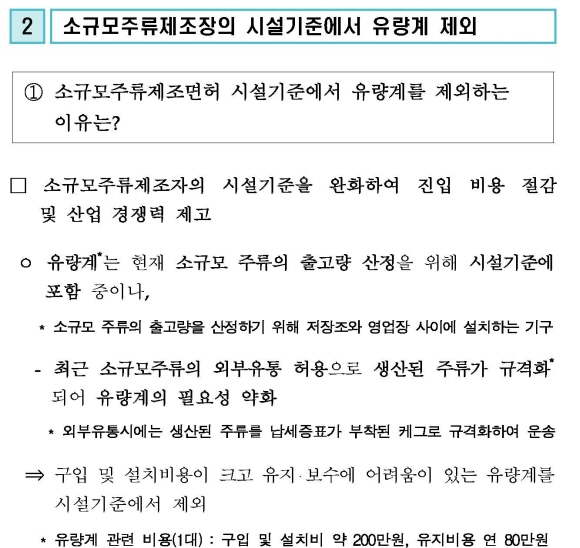 2 소규모주류제조장의 시설기준에서 유량계 제외

① 소규모주류제조면허 시설기준에서 유량계를 제외하는 이유는?

□ 소규모주류제조자의 시설기준을 완화하여 진입 비용 절감 및 산업 경쟁력 제고

○ 유량계*는 현재 소규모 주류의 출고량 산정을 위해 시설기준에 포함 중이나,

* 소규모 주류의 출고량을 산정하기 위해 저장조와 영업장 사이에 설치하는 기구

- 최근 소규모주류의 외부유통 허용으로 생산된 주류가 규격화* 되어 유량계의 필요성 약화

* 외부유통시에는 생산된 주류를 납세증표가 부착된 케그로 규격화하여 운송

⇒ 구입 및 설치비용이 크고 유지·보수에 어려움이 있는 유량계를 시설기준에서 제외

* 유량계 관련 비용(1대) : 구입 및 설치비 약 200만원, 유지비용 연 80만원